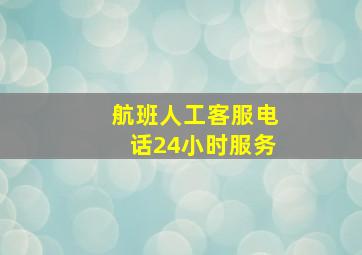 航班人工客服电话24小时服务